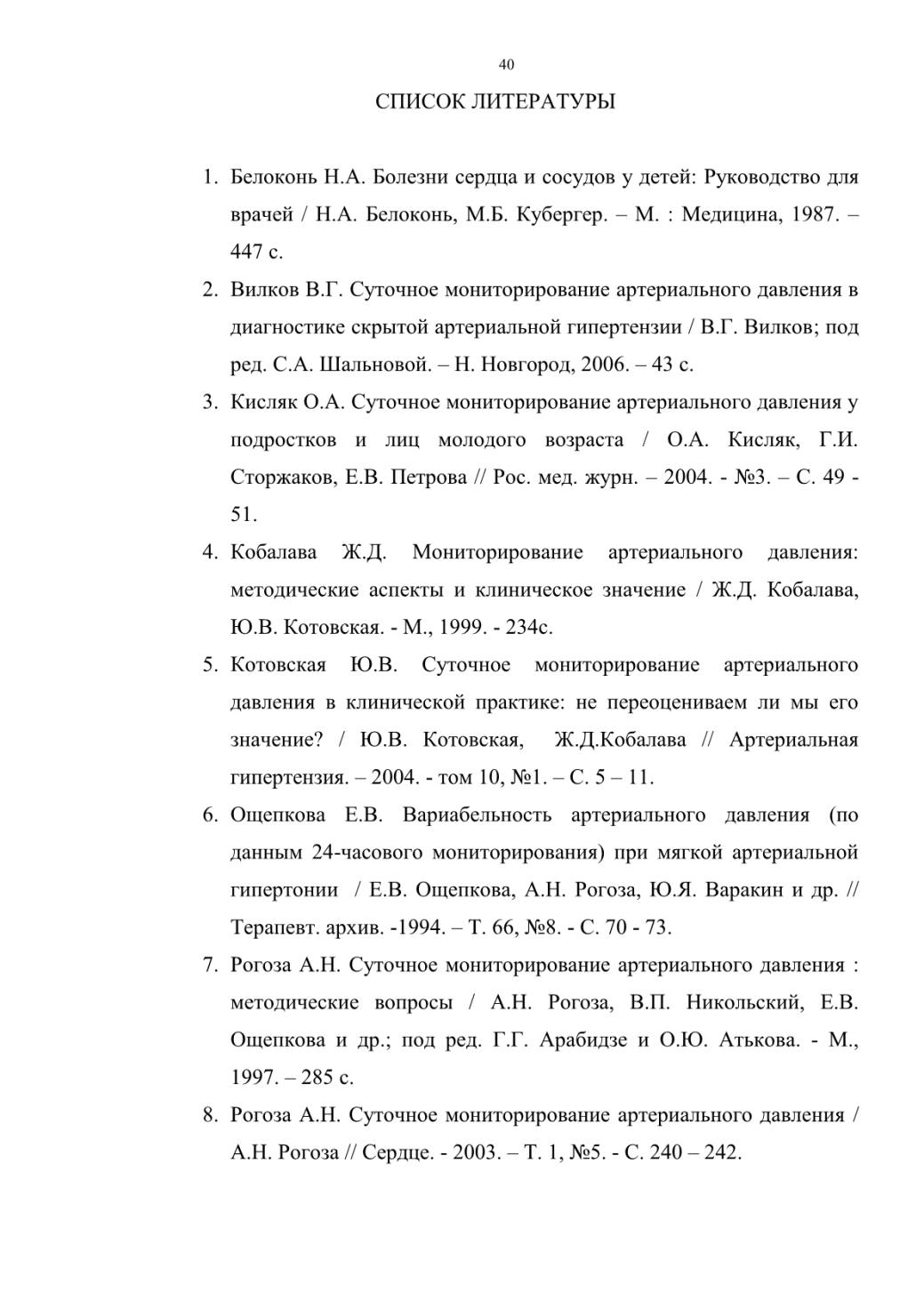 40

СПИСОК ЛИТЕРАТУРЫ

1. Белоконь Н.А. Болезни сердца и сосудов у детей: Руководство для врачей / Н.А. Белоконь, М.Б. Кубергер. – М. : Медицина, 1987. – 447 с.

2. Вилков В.Г. Суточное мониторирование артериального давления в диагностике скрытой артериальной гипертензии / В.Г. Вилков; под ред. С.А. Шальновой. – Н. Новгород, 2006. – 43 с.

3. Кисляк О.А. Суточное мониторирование артериального давления у подростков и лиц молодого возраста / О.А. Кисляк, Г.И. Сторжаков, Е.В. Петрова // Рос. мед. журн. – 2004. - №3. – С. 49 - 51.

4. Кобалава Ж.Д. Мониторирование артериального давления: методические аспекты и клиническое значение / Ж.Д. Кобалава, Ю.В. Котовская. - М., 1999. - 234с.

5. Котовская Ю.В. Суточное мониторирование артериального давления в клинической практике: не переоцениваем ли мы его значение? / Ю.В. Котовская, Ж.Д.Кобалава // Артериальная гипертензия. – 2004. - том 10, №1. – С. 5 – 11.

6. Ощепкова Е.В. Вариабельность артериального давления (по данным 24-часового мониторирования) при мягкой артериальной гипертонии / Е.В. Ощепкова, А.Н. Рогоза, Ю.Я. Варакин и др. // Терапевт. архив. -1994. – Т. 66, №8. - С. 70 - 73.

7. Рогоза А.Н. Суточное мониторирование артериального давления : методические вопросы / А.Н. Рогоза, В.П. Никольский, Е.В. Ощепкова и др.; под ред. Г.Г. Арабидзе и О.Ю. Атькова. - М., 1997. – 285 с.

8. Рогоза А.Н. Суточное мониторирование артериального давления / А.Н. Рогоза // Сердце. - 2003. – Т. 1, №5. - С. 240 – 242.